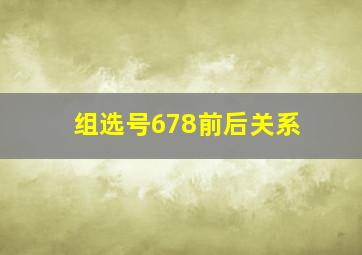 组选号678前后关系